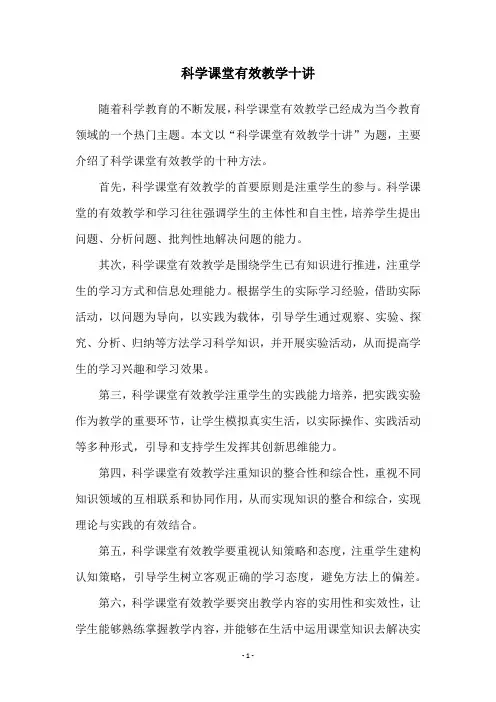 科学课堂有效教学十讲

随着科学教育的不断发展，科学课堂有效教学已经成为当今教育领域的一个热门主题。本文以“科学课堂有效教学十讲”为题，主要介绍了科学课堂有效教学的十种方法。

首先，科学课堂有效教学的首要原则是注重学生的参与。科学课堂的有效教学和学习往往强调学生的主体性和自主性，培养学生提出问题、分析问题、批判性地解决问题的能力。

其次，科学课堂有效教学是围绕学生已有知识进行推进，注重学生的学习方式和信息处理能力。根据学生的实际学习经验，借助实际活动，以问题为导向，以实践为载体，引导学生通过观察、实验、探究、分析、归纳等方法学习科学知识，并开展实验活动，从而提高学生的学习兴趣和学习效果。

第三，科学课堂有效教学注重学生的实践能力培养，把实践实验作为教学的重要环节，让学生模拟真实生活，以实际操作、实践活动等多种形式，引导和支持学生发挥其创新思维能力。

第四，科学课堂有效教学注重知识的整合性和综合性，重视不同知识领域的互相联系和协同作用，从而实现知识的整合和综合，实现理论与实践的有效结合。

第五，科学课堂有效教学要重视认知策略和态度，注重学生建构认知策略，引导学生树立客观正确的学习态度，避免方法上的偏差。

第六，科学课堂有效教学要突出教学内容的实用性和实效性，让学生能够熟练掌握教学内容，并能够在生活中运用课堂知识去解决实

- 1 -